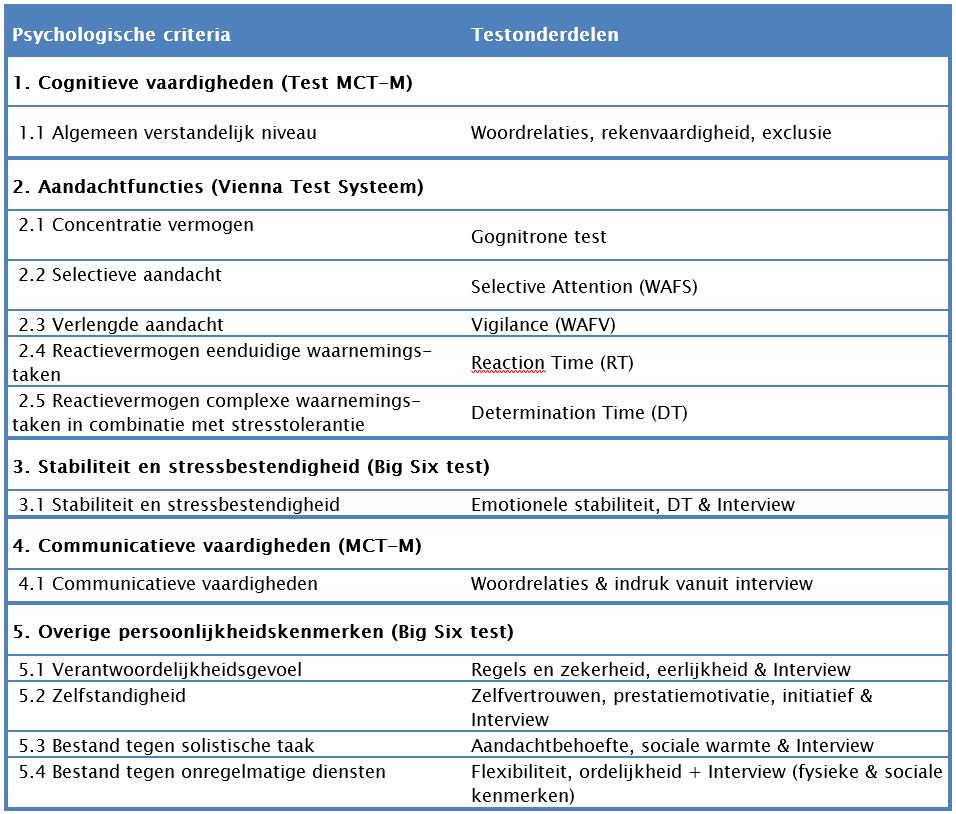 | Psychologische criteria | Testonderdelen |
|---|---|
| **1. Cognitieve vaardigheden (Test MCT-M)** | |
| 1.1 Algemeen verstandelijk niveau | Woordrelaties, rekenvaardigheid, exclusie |
| **2. Aandachtfuncties (Vienna Test Systeem)** | |
| 2.1 Concentratie vermogen | Gognitrone test |
| 2.2 Selectieve aandacht | Selective Attention (WAFS) |
| 2.3 Verlengde aandacht | Vigilance (WAFV) |
| 2.4 Reactievermogen eenduidige waarnemingstaken | Reaction Time (RT) |
| 2.5 Reactievermogen complexe waarnemingstaken in combinatie met stresstolerantie | Determination Time (DT) |
| **3. Stabiliteit en stressbestendigheid (Big Six test)** | |
| 3.1 Stabiliteit en stressbestendigheid | Emotionele stabiliteit, DT & Interview |
| **4. Communicatieve vaardigheden (MCT-M)** | |
| 4.1 Communicatieve vaardigheden | Woordrelaties & indruk vanuit interview |
| **5. Overige persoonlijkheidskenmerken (Big Six test)** | |
| 5.1 Verantwoordelijkheidsgevoel | Regels en zekerheid, eerlijkheid & Interview |
| 5.2 Zelfstandigheid | Zelfvertrouwen, prestatiemotivatie, initiatief & Interview |
| 5.3 Bestand tegen solistische taak | Aandachtbehoefte, sociale warmte & Interview |
| 5.4 Bestand tegen onregelmatige diensten | Flexibiliteit, ordelijkheid + Interview (fysieke & sociale kenmerken) |